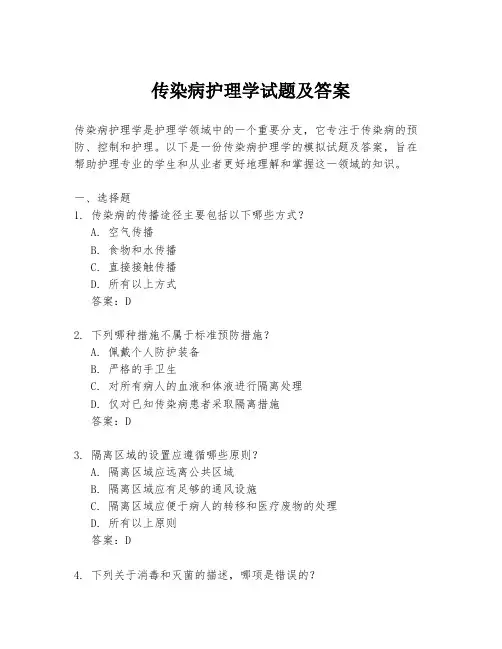 传染病护理学试题及答案

传染病护理学是护理学领域中的一个重要分支，它专注于传染病的预防、控制和护理。以下是一份传染病护理学的模拟试题及答案，旨在帮助护理专业的学生和从业者更好地理解和掌握这一领域的知识。

一、选择题
1. 传染病的传播途径主要包括以下哪些方式？
A. 空气传播
B. 食物和水传播
C. 直接接触传播
D. 所有以上方式
答案：D

2. 下列哪种措施不属于标准预防措施？
A. 佩戴个人防护装备
B. 严格的手卫生
C. 对所有病人的血液和体液进行隔离处理
D. 仅对已知传染病患者采取隔离措施
答案：D

3. 隔离区域的设置应遵循哪些原则？
A. 隔离区域应远离公共区域
B. 隔离区域应有足够的通风设施
C. 隔离区域应便于病人的转移和医疗废物的处理
D. 所有以上原则
答案：D

4. 下列关于消毒和灭菌的描述，哪项是错误的？